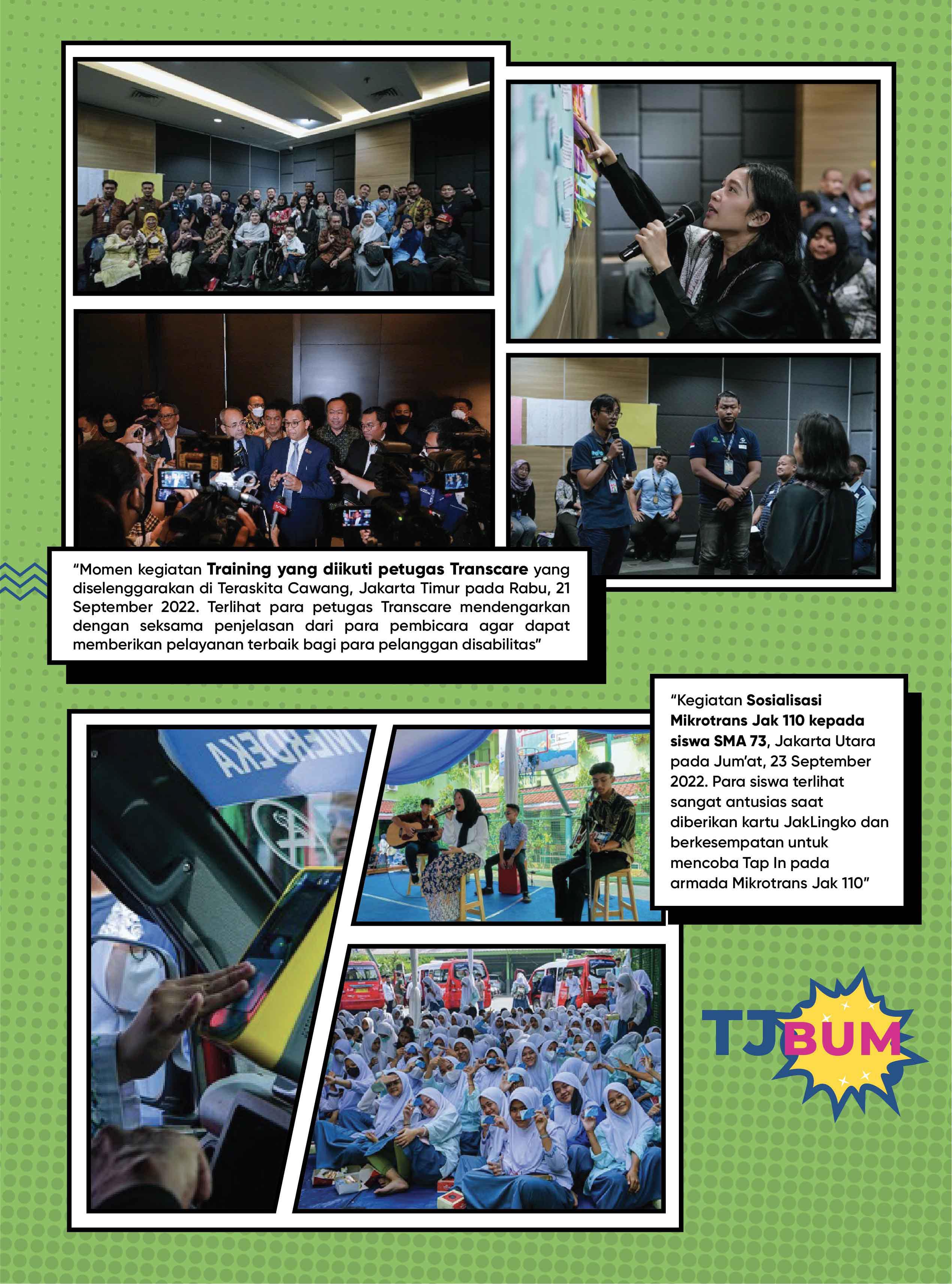 "Momen kegiatan Training yang diikuti petugas Transcare yang diselenggarakan di Teraskita Cawang, Jakarta Timur pada Rabu, 21 September 2022. Terlihat para petugas Transcare mendengarkan dengan seksama penjelasan dari para pembicara agar dapat memberikan pelayanan terbaik bagi para pelanggan disabilitas"

"Kegiatan Sosialisasi Mikrotrans Jak 110 kepada siswa SMA 73, Jakarta Utara pada Jum'at, 23 September 2022. Para siswa terlihat sangat antusias saat diberikan kartu JakLingko dan berkesempatan untuk mencoba Tap In pada armada Mikrotrans Jak 110"

MERDEKA

TJ BUM